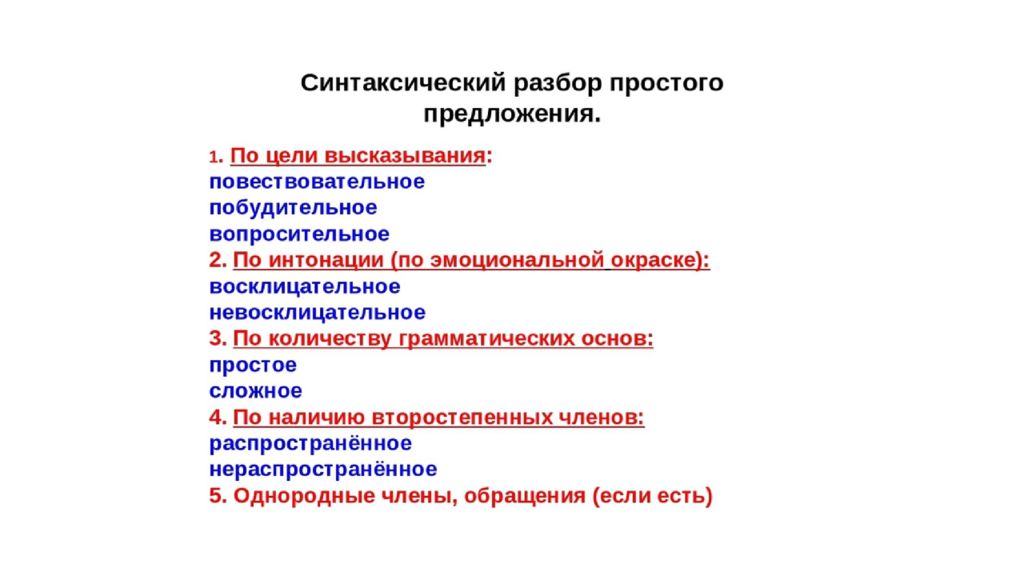 Синтаксический разбор простого предложения.

1. По цели высказывания:
повествовательное
побудительное
вопросительное
2. По интонации (по эмоциональной окраске):
восклицательное
невосклицательное
3. По количеству грамматических основ:
простое
сложное
4. По наличию второстепенных членов:
распространённое
нераспространённое
5. Однородные члены, обращения (если есть)